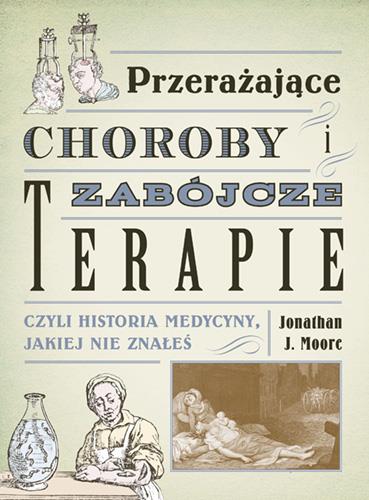 Przerażające
CHOROBY i
ZABÓJCZE
TERAPIE

CZYLI HISTORIA MEDYCYNY, JAKIEJ NIE ZNAŁEŚ

Jonathan J. Moore